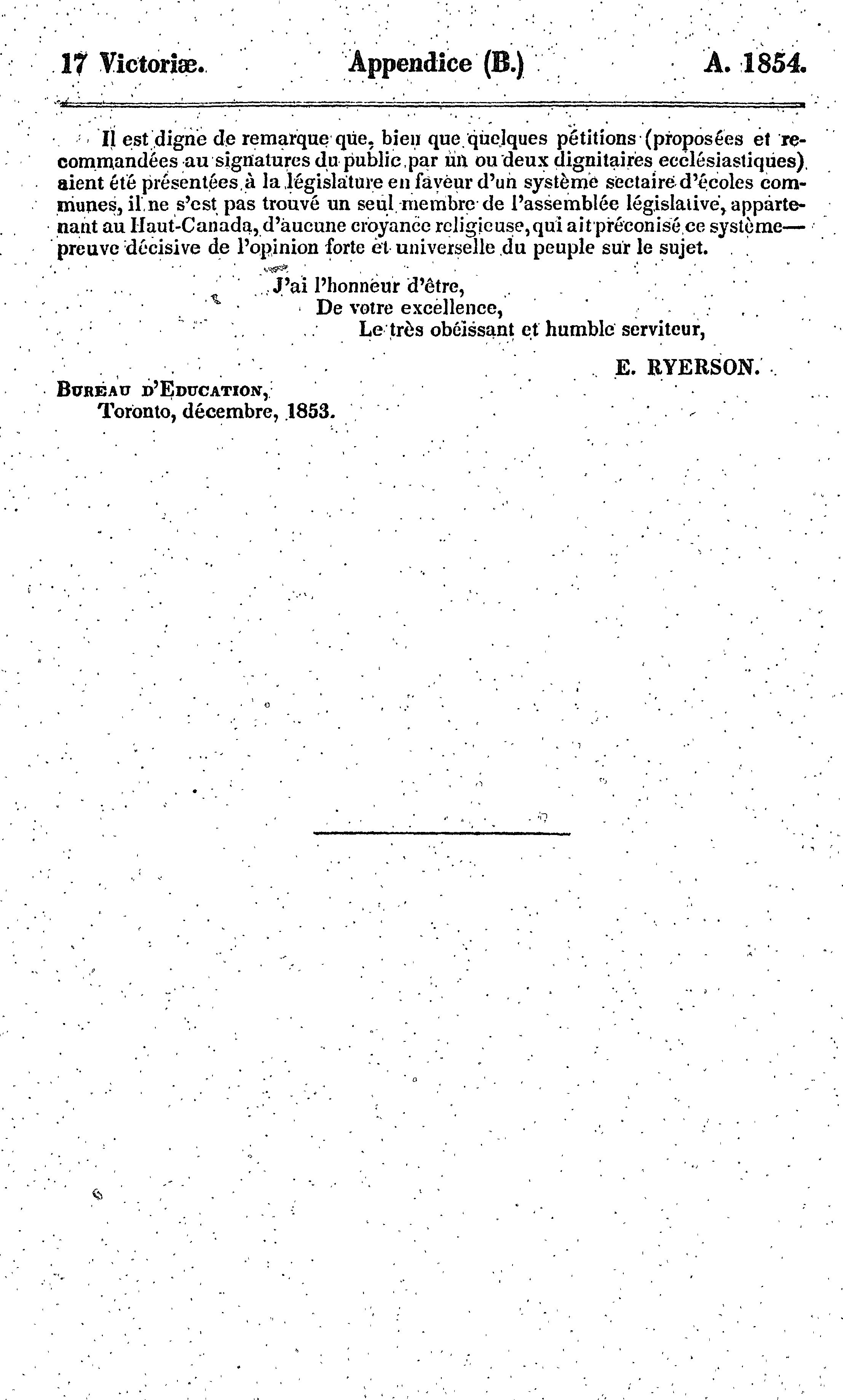 17 Victoriæ. Appendice (B.) A. 1854.

Il est digne de remarque que, bien que quelques pétitions (proposées et recommandées au signatures du public par un ou deux dignitaires ecclésiastiques) aient été présentées à la législature en faveur d'un système sectaire d'écoles communes, il ne s'est pas trouvé un seul membre de l'assemblée législative, appartenant au Haut-Canada, d'aucune croyance religieuse, qui ait préconisé ce système—preuve décisive de l'opinion forte et universelle du peuple sur le sujet.

J'ai l'honneur d'être,
De votre excellence,
Le très obéissant et humble serviteur,

E. RYERSON.

Bureau d'Education,
Toronto, décembre, 1853.